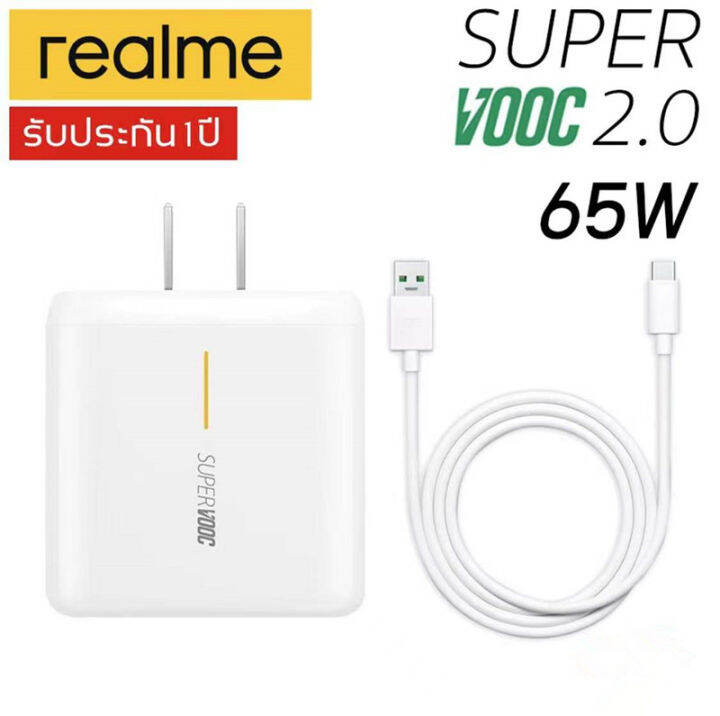 realme
รับประกัน1ปี
SUPER
VOOC 2.0
65W
SUPER VOOC